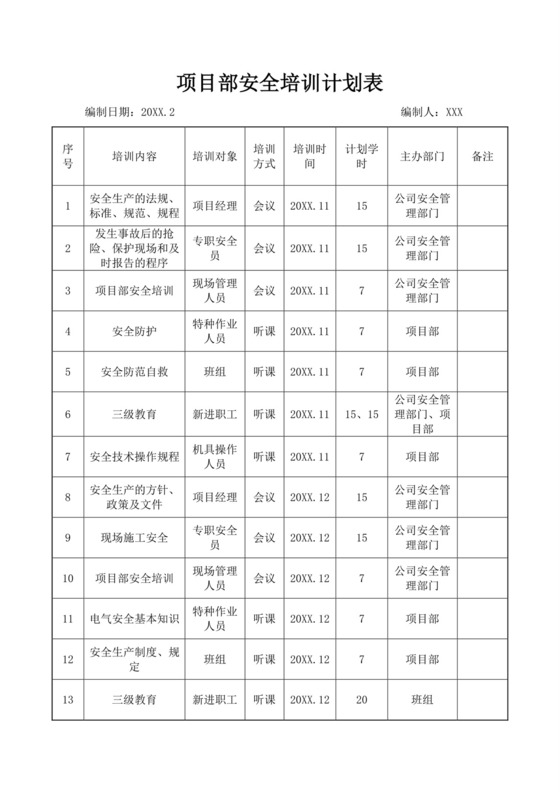 项目部安全培训计划表

编制日期：20XX.2　　　　编制人：XXX

| 序号 | 培训内容 | 培训对象 | 培训方式 | 培训时间 | 计划学时 | 主办部门 | 备注 |
|---|---|---|---|---|---|---|---|
| 1 | 安全生产的法规、标准、规范、规程 | 项目经理 | 会议 | 20XX.11 | 15 | 公司安全管理部门 | |
| 2 | 发生事故后的抢险、保护现场和及时报告的程序 | 专职安全员 | 会议 | 20XX.11 | 15 | 公司安全管理部门 | |
| 3 | 项目部安全培训 | 现场管理人员 | 会议 | 20XX.11 | 7 | 公司安全管理部门 | |
| 4 | 安全防护 | 特种作业人员 | 听课 | 20XX.11 | 7 | 项目部 | |
| 5 | 安全防范自救 | 班组 | 听课 | 20XX.11 | 7 | 项目部 | |
| 6 | 三级教育 | 新进职工 | 听课 | 20XX.11 | 15、15 | 公司安全管理部门、项目部 | |
| 7 | 安全技术操作规程 | 机具操作人员 | 听课 | 20XX.11 | 7 | 项目部 | |
| 8 | 安全生产的方针、政策及文件 | 项目经理 | 会议 | 20XX.12 | 15 | 公司安全管理部门 | |
| 9 | 现场施工安全 | 专职安全员 | 会议 | 20XX.12 | 15 | 公司安全管理部门 | |
| 10 | 项目部安全培训 | 现场管理人员 | 会议 | 20XX.12 | 7 | 公司安全管理部门 | |
| 11 | 电气安全基本知识 | 特种作业人员 | 听课 | 20XX.12 | 7 | 项目部 | |
| 12 | 安全生产制度、规定 | 班组 | 听课 | 20XX.12 | 7 | 项目部 | |
| 13 | 三级教育 | 新进职工 | 听课 | 20XX.12 | 20 | 班组 | |